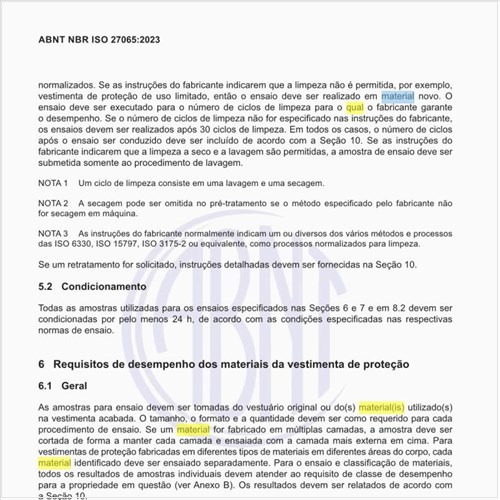 ABNT NBR ISO 27065:2023

normalizados. Se as instruções do fabricante indicarem que a limpeza não é permitida, por exemplo, vestimenta de proteção de uso limitado, então o ensaio deve ser realizado em material novo. O ensaio deve ser executado para o número de ciclos de limpeza para o qual o fabricante garante o desempenho. Se o número de ciclos de limpeza não for especificado nas instruções do fabricante, os ensaios devem ser realizados após 30 ciclos de limpeza. Em todos os casos, o número de ciclos após o ensaio ser conduzido deve ser incluído de acordo com a Seção 10. Se as instruções do fabricante indicarem que a limpeza a seco e a lavagem são permitidas, a amostra de ensaio deve ser submetida somente ao procedimento de lavagem.

NOTA 1 Um ciclo de limpeza consiste em uma lavagem e uma secagem.

NOTA 2 A secagem pode ser omitida no pré-tratamento se o método especificado pelo fabricante não for secagem em máquina.

NOTA 3 As instruções do fabricante normalmente indicam um ou diversos dos vários métodos e processos das ISO 6330, ISO 15797, ISO 3175-2 ou equivalente, como processos normalizados para limpeza.

Se um retratamento for solicitado, instruções detalhadas devem ser fornecidas na Seção 10.

5.2 Condicionamento

Todas as amostras utilizadas para os ensaios especificados nas Seções 6 e 7 e em 8.2 devem ser condicionadas por pelo menos 24 h, de acordo com as condições especificadas nas respectivas normas de ensaio.

6 Requisitos de desempenho dos materiais da vestimenta de proteção

6.1 Geral

As amostras para ensaio devem ser tomadas do vestuário original ou do(s) material(is) utilizado(s) na vestimenta acabada. O tamanho, o formato e a quantidade devem ser como requerido para cada procedimento de ensaio. Se um material for fabricado em múltiplas camadas, a amostra deve ser cortada de forma a manter cada camada e ensaiada com a camada mais externa em cima. Para vestimentas de proteção fabricadas em diferentes tipos de materiais em diferentes áreas do corpo, cada material identificado deve ser ensaiado separadamente. Para o ensaio e classificação de materiais, todos os resultados de amostras individuais devem atender ao requisito de classe de desempenho para a propriedade em questão (ver Anexo B). Os resultados devem ser relatados de acordo com a Seção 10.